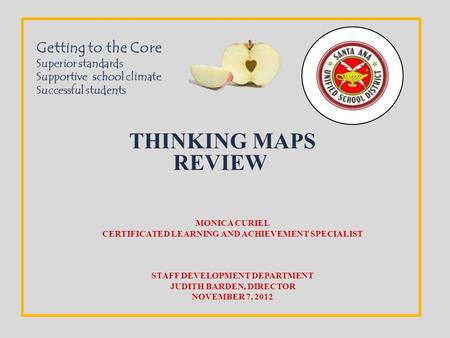 Getting to the Core
Superior standards
Supportive school climate
Successful students

SANTA ANA UNIFIED SCHOOL DISTRICT

THINKING MAPS REVIEW

MONICA CURIEL
CERTIFICATED LEARNING AND ACHIEVEMENT SPECIALIST

STAFF DEVELOPMENT DEPARTMENT
JUDITH BARDEN, DIRECTOR
NOVEMBER 7, 2012